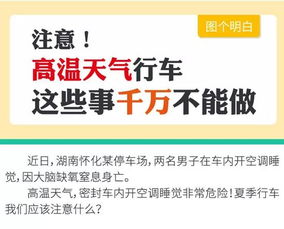 图个明白

注意！
高温天气行车
这些事千万不能做

近日，湖南怀化某停车场，两名男子在车内开空调睡觉，因大脑缺氧窒息身亡。

高温天气，密封车内开空调睡觉非常危险！夏季行车我们应该注意什么？